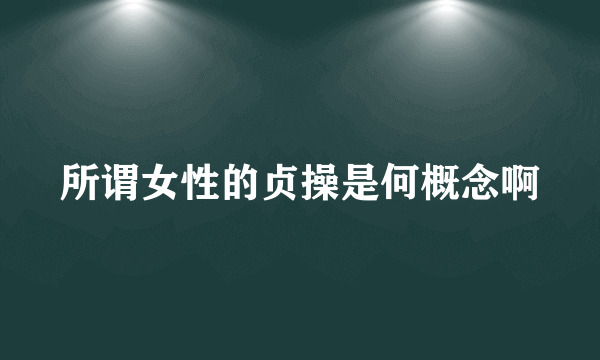 所谓女性的贞操是何概念啊